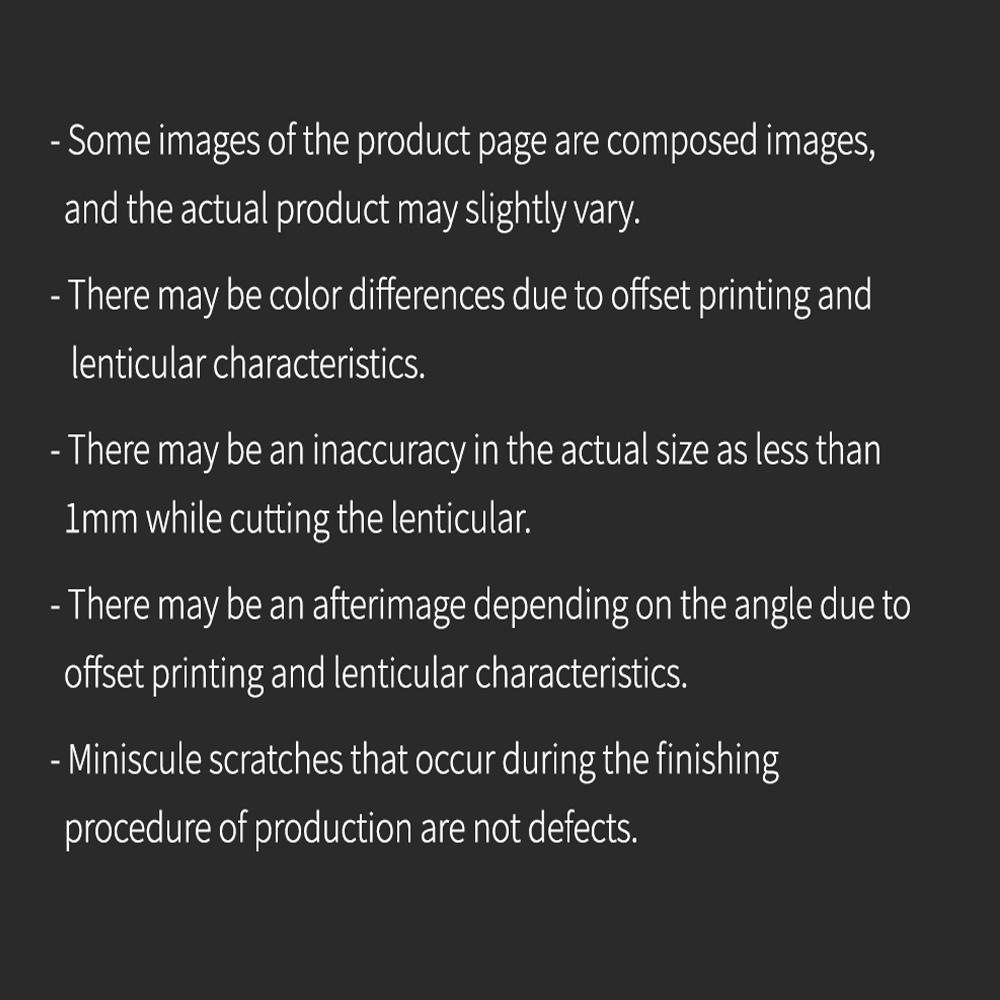 - Some images of the product page are composed images, and the actual product may slightly vary.

- There may be color differences due to offset printing and lenticular characteristics.

- There may be an inaccuracy in the actual size as less than 1mm while cutting the lenticular.

- There may be an afterimage depending on the angle due to offset printing and lenticular characteristics.

- Miniscule scratches that occur during the finishing procedure of production are not defects.